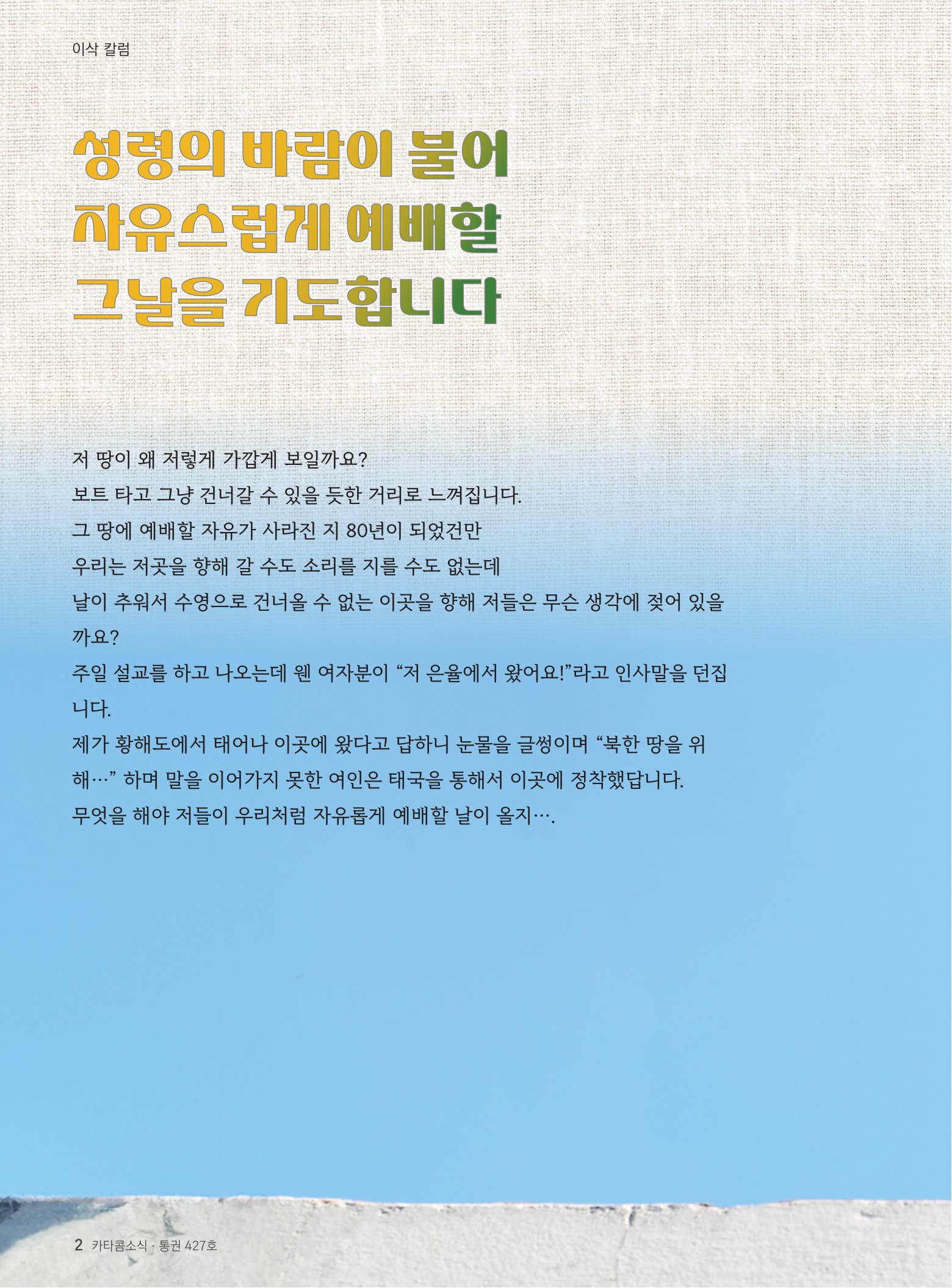 이삭 칼럼

성령의 바람이 불어
자유스럽게 예배할
그날을 기도합니다

저 땅이 왜 저렇게 가깝게 보일까요?
보트 타고 그냥 건너갈 수 있을 듯한 거리로 느껴집니다.
그 땅에 예배할 자유가 사라진 지 80년이 되었건만
우리는 저곳을 향해 갈 수도 소리를 지를 수도 없는데
날이 추워서 수영으로 건너올 수 없는 이곳을 향해 저들은 무슨 생각에 젖어 있을까요?
주일 설교를 하고 나오는데 웬 여자분이 “저 은율에서 왔어요!”라고 인사말을 던집니다.
제가 황해도에서 태어나 이곳에 왔다고 답하니 눈물을 글썽이며 “북한 땅을 위해…” 하며 말을 이어가지 못한 여인은 태국을 통해서 이곳에 정착했답니다.
무엇을 해야 저들이 우리처럼 자유롭게 예배할 날이 올지….

2 카타콤소식 · 통권 427호